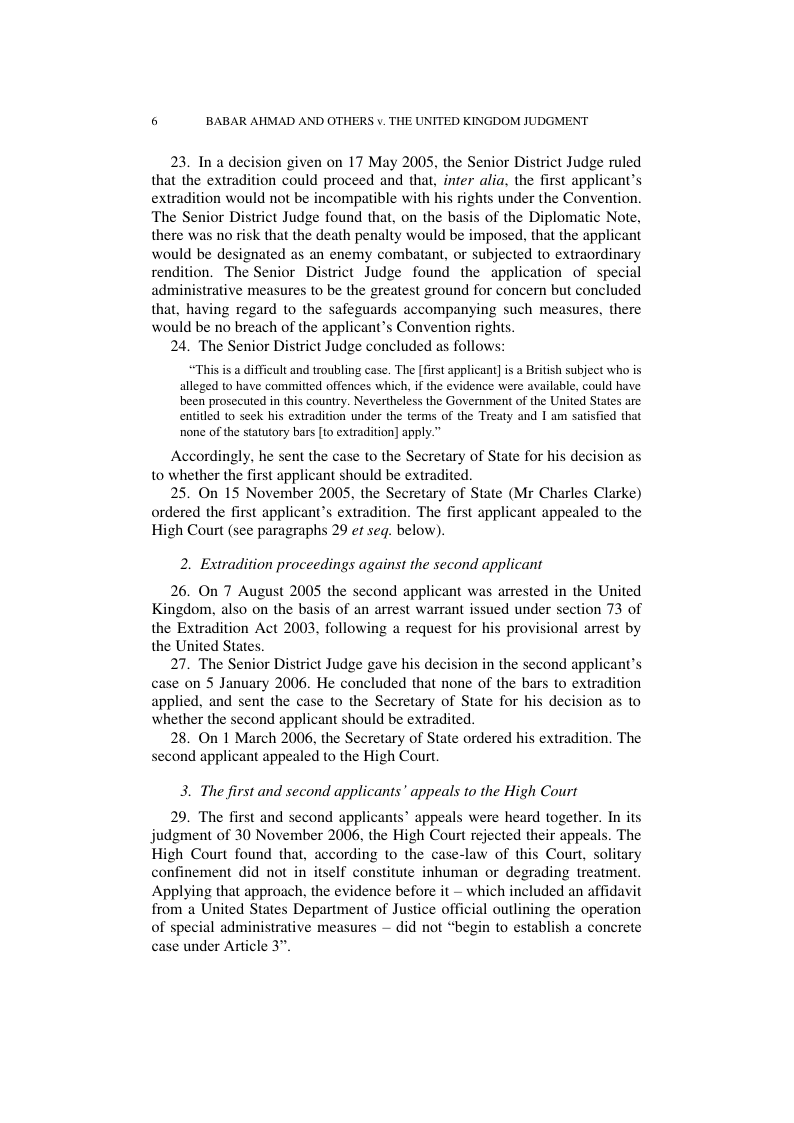 6 BABAR AHMAD AND OTHERS v. THE UNITED KINGDOM JUDGMENT

23. In a decision given on 17 May 2005, the Senior District Judge ruled that the extradition could proceed and that, inter alia, the first applicant's extradition would not be incompatible with his rights under the Convention. The Senior District Judge found that, on the basis of the Diplomatic Note, there was no risk that the death penalty would be imposed, that the applicant would be designated as an enemy combatant, or subjected to extraordinary rendition. The Senior District Judge found the application of special administrative measures to be the greatest ground for concern but concluded that, having regard to the safeguards accompanying such measures, there would be no breach of the applicant's Convention rights.

24. The Senior District Judge concluded as follows:

"This is a difficult and troubling case. The [first applicant] is a British subject who is alleged to have committed offences which, if the evidence were available, could have been prosecuted in this country. Nevertheless the Government of the United States are entitled to seek his extradition under the terms of the Treaty and I am satisfied that none of the statutory bars [to extradition] apply."

Accordingly, he sent the case to the Secretary of State for his decision as to whether the first applicant should be extradited.

25. On 15 November 2005, the Secretary of State (Mr Charles Clarke) ordered the first applicant's extradition. The first applicant appealed to the High Court (see paragraphs 29 et seq. below).

2. Extradition proceedings against the second applicant

26. On 7 August 2005 the second applicant was arrested in the United Kingdom, also on the basis of an arrest warrant issued under section 73 of the Extradition Act 2003, following a request for his provisional arrest by the United States.

27. The Senior District Judge gave his decision in the second applicant's case on 5 January 2006. He concluded that none of the bars to extradition applied, and sent the case to the Secretary of State for his decision as to whether the second applicant should be extradited.

28. On 1 March 2006, the Secretary of State ordered his extradition. The second applicant appealed to the High Court.

3. The first and second applicants' appeals to the High Court

29. The first and second applicants' appeals were heard together. In its judgment of 30 November 2006, the High Court rejected their appeals. The High Court found that, according to the case-law of this Court, solitary confinement did not in itself constitute inhuman or degrading treatment. Applying that approach, the evidence before it – which included an affidavit from a United States Department of Justice official outlining the operation of special administrative measures – did not "begin to establish a concrete case under Article 3".